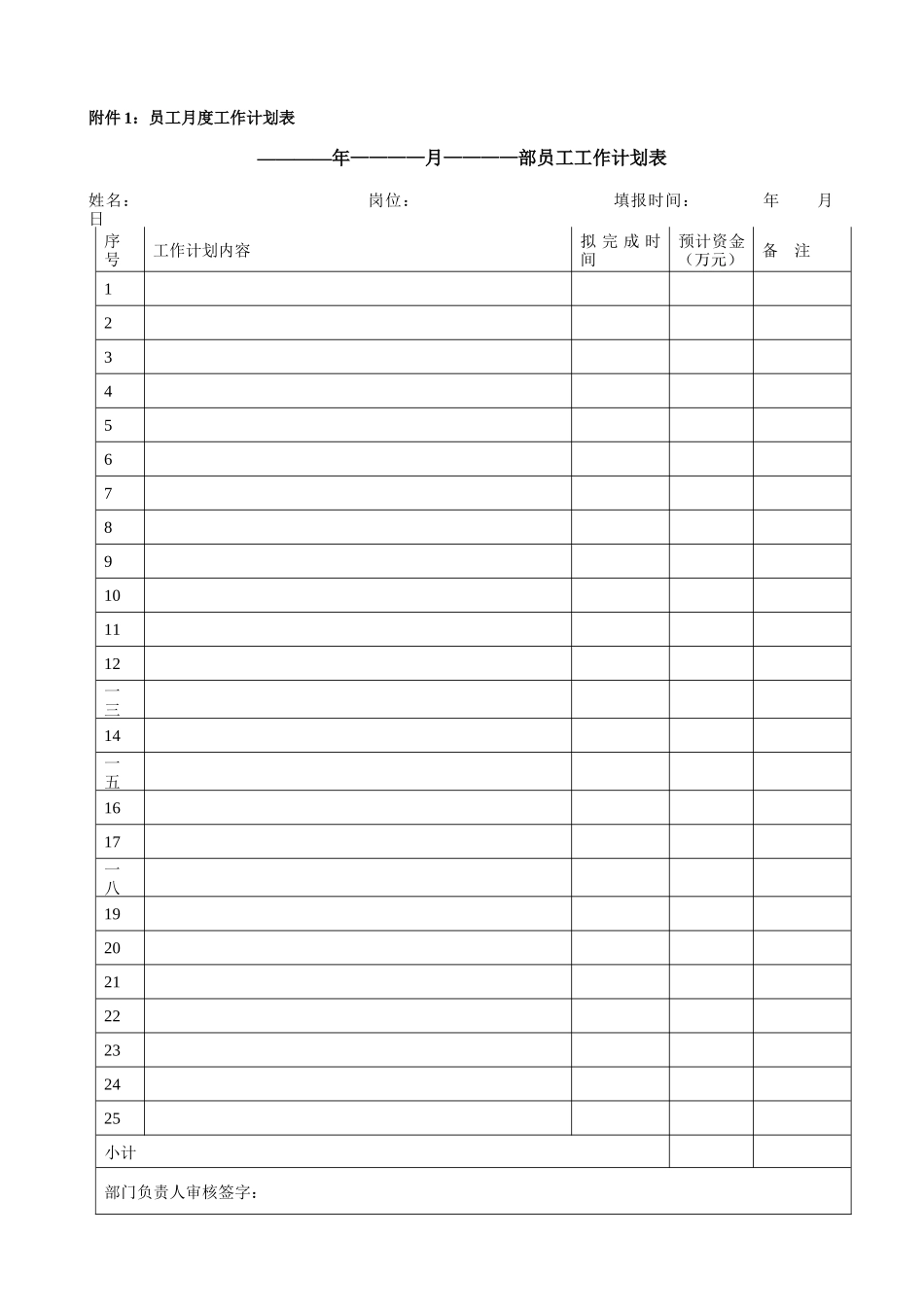 附件 1：员工月度工作计划表

————年————月————部员工工作计划表

姓名： 岗位： 填报时间： 年 月 日

| 序号 | 工作计划内容 | 拟完成时间 | 预计资金（万元） | 备 注 |
|---|---|---|---|---|
| 1 | | | | |
| 2 | | | | |
| 3 | | | | |
| 4 | | | | |
| 5 | | | | |
| 6 | | | | |
| 7 | | | | |
| 8 | | | | |
| 9 | | | | |
| 10 | | | | |
| 11 | | | | |
| 12 | | | | |
| 一三 | | | | |
| 14 | | | | |
| 一五 | | | | |
| 16 | | | | |
| 17 | | | | |
| 一八 | | | | |
| 19 | | | | |
| 20 | | | | |
| 21 | | | | |
| 22 | | | | |
| 23 | | | | |
| 24 | | | | |
| 25 | | | | |
| 小计 | | | | |
| 部门负责人审核签字： | | | | |